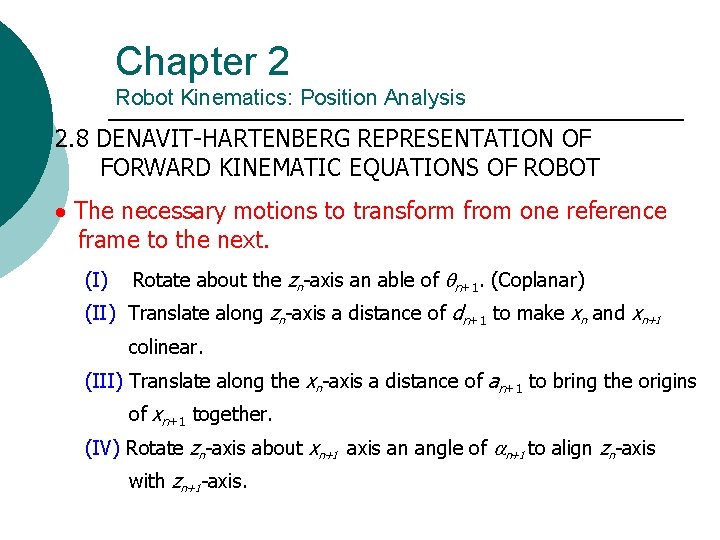 Chapter 2
Robot Kinematics: Position Analysis

2.8 DENAVIT-HARTENBERG REPRESENTATION OF FORWARD KINEMATIC EQUATIONS OF ROBOT

• The necessary motions to transform from one reference frame to the next.

(I) Rotate about the $z_n$-axis an able of $\theta_{n+1}$. (Coplanar)

(II) Translate along $z_n$-axis a distance of $d_{n+1}$ to make $x_n$ and $x_{n+1}$ colinear.

(III) Translate along the $x_n$-axis a distance of $a_{n+1}$ to bring the origins of $x_{n+1}$ together.

(IV) Rotate $z_n$-axis about $x_{n+1}$ axis an angle of $\alpha_{n+1}$ to align $z_n$-axis with $z_{n+1}$-axis.